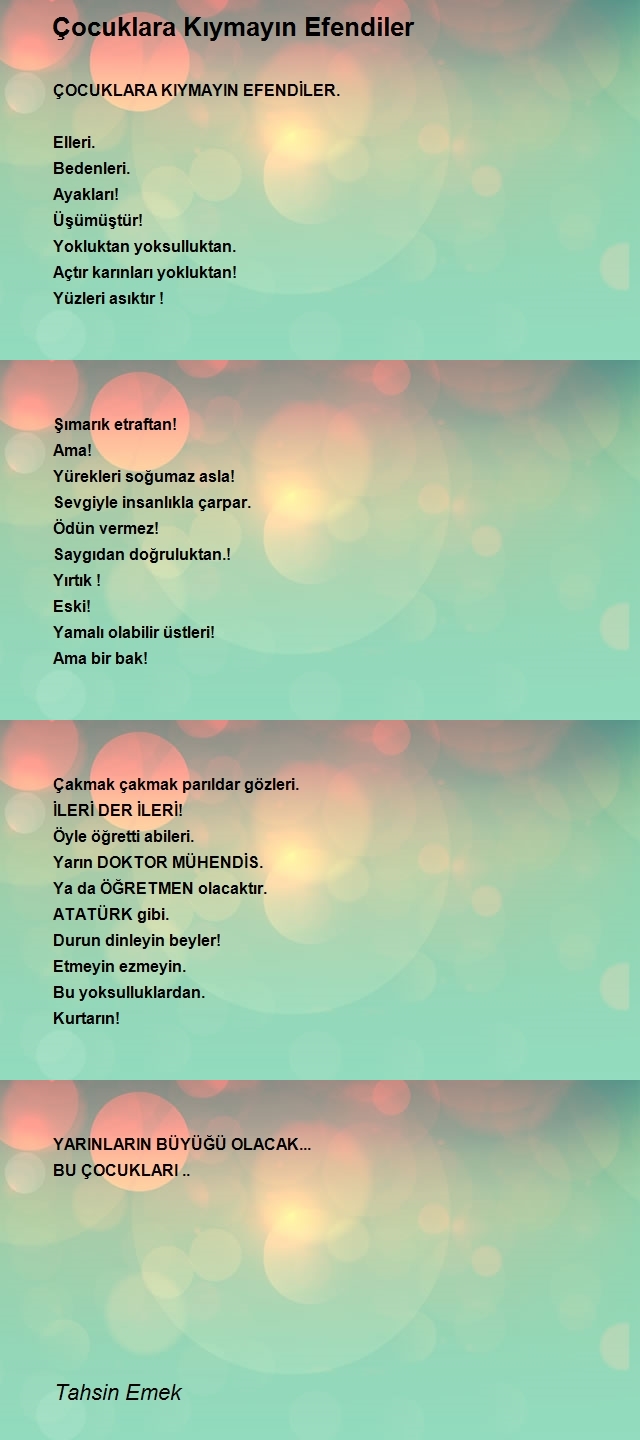 Çocuklara Kıymayın Efendiler

ÇOCUKLARA KIYMAYIN EFENDİLER.

Elleri.
Bedenleri.
Ayakları!
Üşümüştür!
Yokluktan yoksulluktan.
Açtır karınları yokluktan!
Yüzleri asıktır !

Şımarık etraftan!
Ama!
Yürekleri soğumaz asla!
Sevgiyle insanlıkla çarpar.
Ödün vermez!
Saygıdan doğruluktan.!
Yırtık !
Eski!
Yamalı olabilir üstleri!
Ama bir bak!

Çakmak çakmak parıldar gözleri.
İLERİ DER İLERİ!
Öyle öğretti abileri.
Yarın DOKTOR MÜHENDİS.
Ya da ÖĞRETMEN olacaktır.
ATATÜRK gibi.
Durun dinleyin beyler!
Etmeyin ezmeyin.
Bu yoksulluklardan.
Kurtarın!

YARINLARIN BÜYÜĞÜ OLACAK...
BU ÇOCUKLARI ..

Tahsin Emek